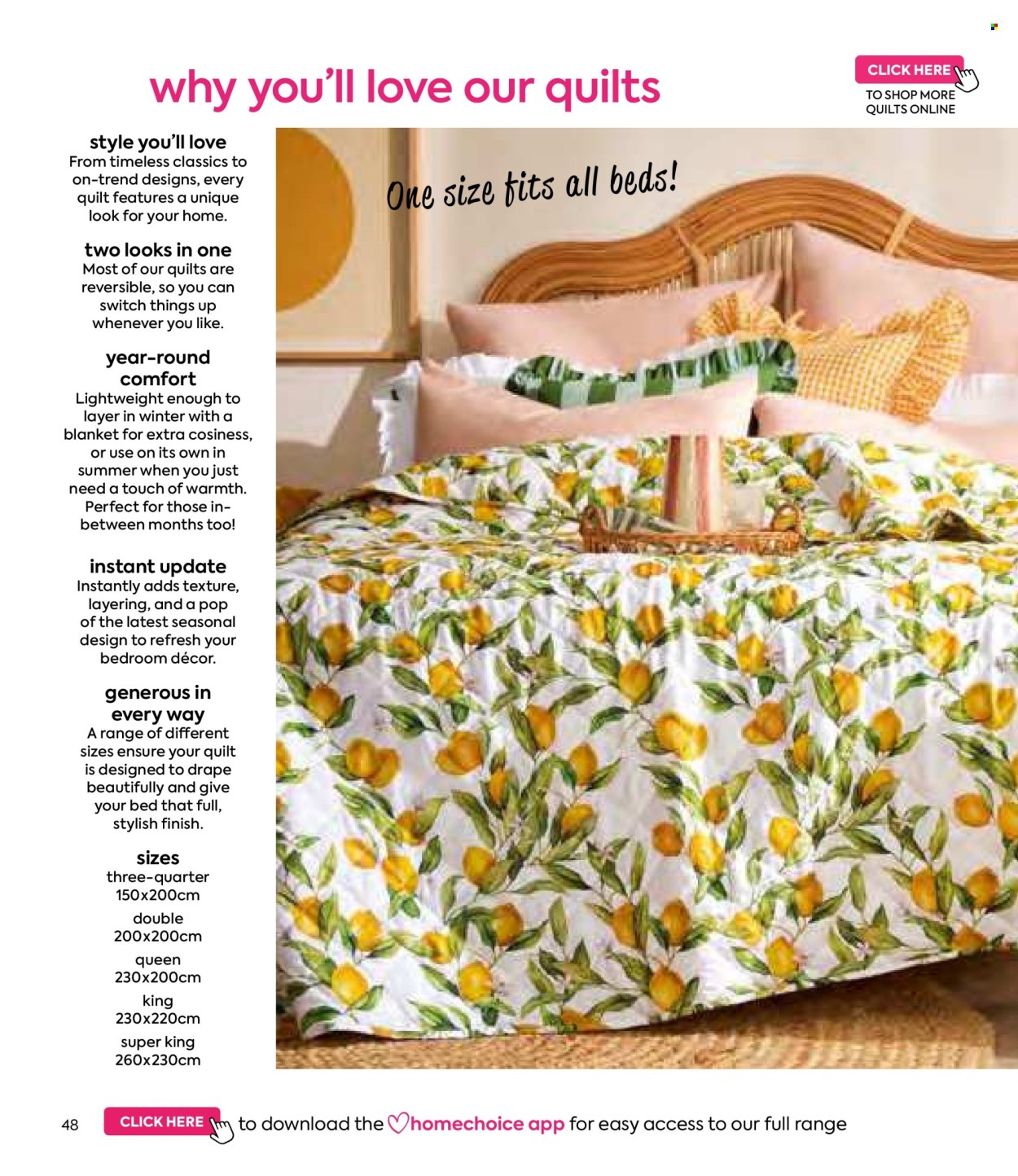 why you'll love our quilts

CLICK HERE
TO SHOP MORE QUILTS ONLINE

style you'll love
From timeless classics to on-trend designs, every quilt features a unique look for your home.

two looks in one
Most of our quilts are reversible, so you can switch things up whenever you like.

year-round comfort
Lightweight enough to layer in winter with a blanket for extra cosiness, or use on its own in summer when you just need a touch of warmth. Perfect for those in-between months too!

instant update
Instantly adds texture, layering, and a pop of the latest seasonal design to refresh your bedroom décor.

generous in every way
A range of different sizes ensure your quilt is designed to drape beautifully and give your bed that full, stylish finish.

sizes
three-quarter
150x200cm
double
200x200cm
queen
230x200cm
king
230x220cm
super king
260x230cm

One size fits all beds!

48
CLICK HERE to download the homechoice app for easy access to our full range